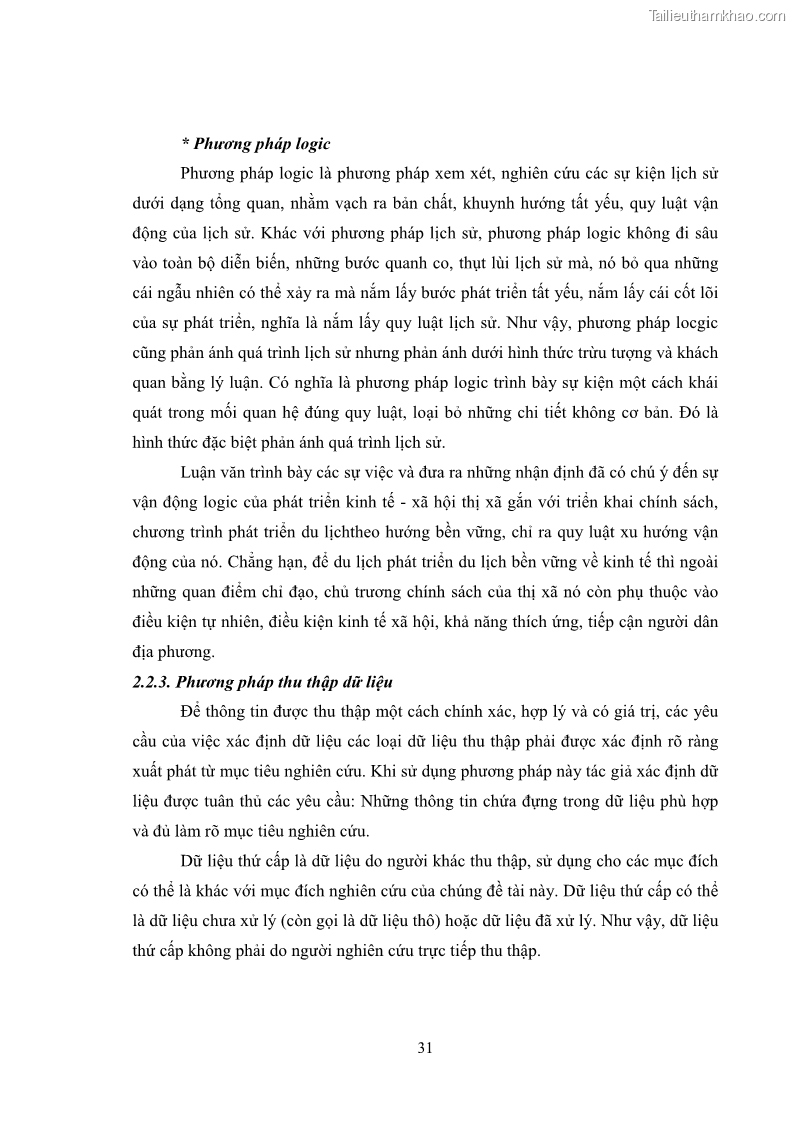 Tailieuthamkhao.com

* Phương pháp logic

Phương pháp logic là phương pháp xem xét, nghiên cứu các sự kiện lịch sử dưới dạng tổng quan, nhằm vạch ra bản chất, khuynh hướng tất yếu, quy luật vận động của lịch sử. Khác với phương pháp lịch sử, phương pháp logic không đi sâu vào toàn bộ diễn biến, những bước quanh co, thụt lùi lịch sử mà, nó bỏ qua những cái ngẫu nhiên có thể xảy ra mà nắm lấy bước phát triển tất yếu, nắm lấy cái cốt lõi của sự phát triển, nghĩa là nắm lấy quy luật lịch sử. Như vậy, phương pháp locgic cũng phản ánh quá trình lịch sử nhưng phản ánh dưới hình thức trừu tượng và khách quan bằng lý luận. Có nghĩa là phương pháp logic trình bày sự kiện một cách khái quát trong mối quan hệ đúng quy luật, loại bỏ những chi tiết không cơ bản. Đó là hình thức đặc biệt phản ánh quá trình lịch sử.

Luận văn trình bày các sự việc và đưa ra những nhận định đã có chú ý đến sự vận động logic của phát triển kinh tế - xã hội thị xã gắn với triển khai chính sách, chương trình phát triển du lịchtheo hướng bền vững, chỉ ra quy luật xu hướng vận động của nó. Chẳng hạn, để du lịch phát triển du lịch bền vững về kinh tế thì ngoài những quan điểm chỉ đạo, chủ trương chính sách của thị xã nó còn phụ thuộc vào điều kiện tự nhiên, điều kiện kinh tế xã hội, khả năng thích ứng, tiếp cận người dân địa phương.

2.2.3. Phương pháp thu thập dữ liệu

Để thông tin được thu thập một cách chính xác, hợp lý và có giá trị, các yêu cầu của việc xác định dữ liệu các loại dữ liệu thu thập phải được xác định rõ ràng xuất phát từ mục tiêu nghiên cứu. Khi sử dụng phương pháp này tác giả xác định dữ liệu được tuân thủ các yêu cầu: Những thông tin chứa đựng trong dữ liệu phù hợp và đủ làm rõ mục tiêu nghiên cứu.

Dữ liệu thứ cấp là dữ liệu do người khác thu thập, sử dụng cho các mục đích có thể là khác với mục đích nghiên cứu của chúng đề tài này. Dữ liệu thứ cấp có thể là dữ liệu chưa xử lý (còn gọi là dữ liệu thô) hoặc dữ liệu đã xử lý. Như vậy, dữ liệu thứ cấp không phải do người nghiên cứu trực tiếp thu thập.

31